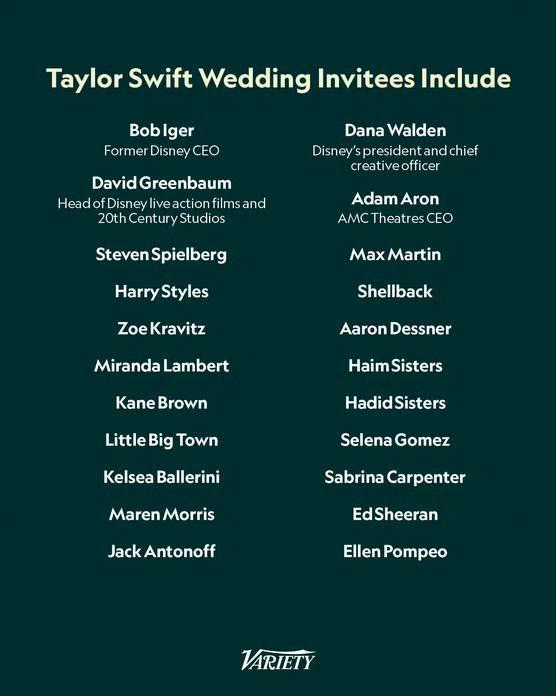 Taylor Swift Wedding Invitees Include

Bob Iger
Former Disney CEO

David Greenbaum
Head of Disney live action films and 20th Century Studios

Steven Spielberg

Harry Styles

Zoe Kravitz

Miranda Lambert

Kane Brown

Little Big Town

Kelsea Ballerini

Maren Morris

Jack Antonoff

Dana Walden
Disney's president and chief creative officer

Adam Aron
AMC Theatres CEO

Max Martin

Shellback

Aaron Dessner

Haim Sisters

Hadid Sisters

Selena Gomez

Sabrina Carpenter

Ed Sheeran

Ellen Pompeo

VARIETY